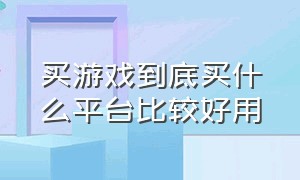 买游戏到底买什么平台比较好用